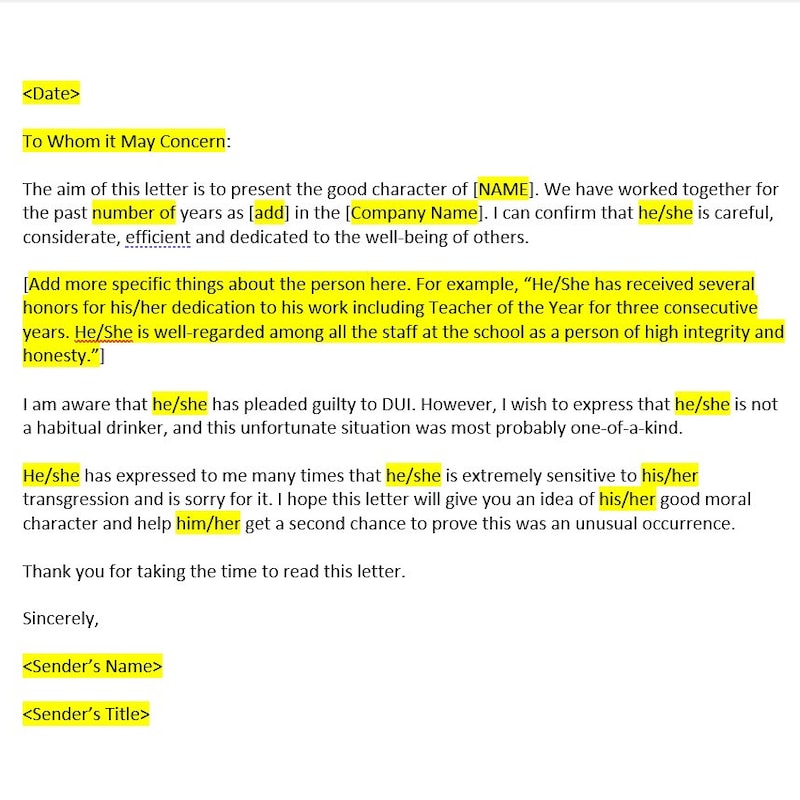 <Date>

To Whom it May Concern:

The aim of this letter is to present the good character of [NAME]. We have worked together for the past number of years as [add] in the [Company Name]. I can confirm that he/she is careful, considerate, efficient and dedicated to the well-being of others.

[Add more specific things about the person here. For example, “He/She has received several honors for his/her dedication to his work including Teacher of the Year for three consecutive years. He/She is well-regarded among all the staff at the school as a person of high integrity and honesty.”]

I am aware that he/she has pleaded guilty to DUI. However, I wish to express that he/she is not a habitual drinker, and this unfortunate situation was most probably one-of-a-kind.

He/she has expressed to me many times that he/she is extremely sensitive to his/her transgression and is sorry for it. I hope this letter will give you an idea of his/her good moral character and help him/her get a second chance to prove this was an unusual occurrence.

Thank you for taking the time to read this letter.

Sincerely,

<Sender’s Name>

<Sender’s Title>